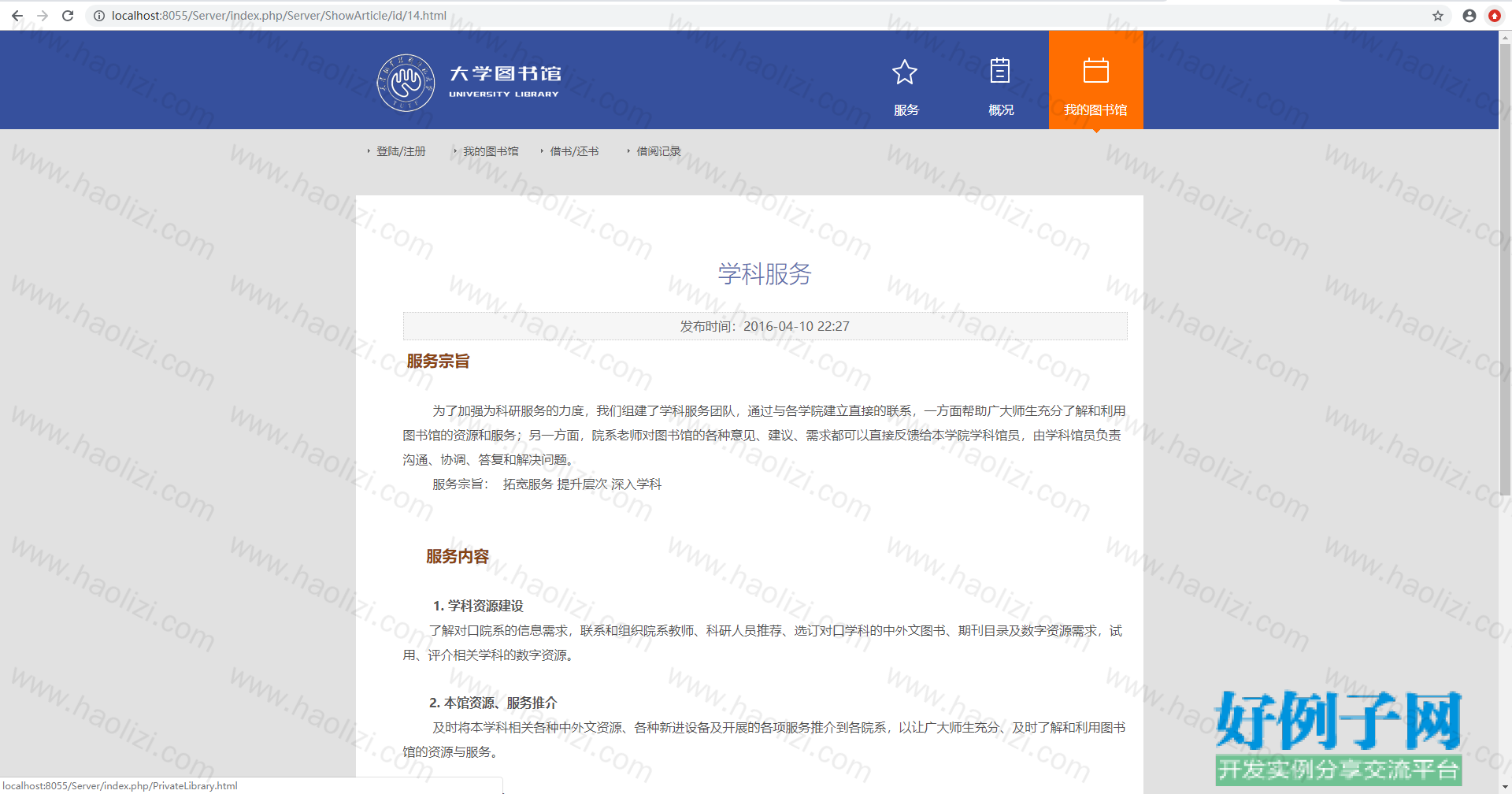 localhost:8055/Server/index.php/Server/ShowArticle/id/14.html

大学图书馆
UNIVERSITY LIBRARY

服务 概况 我的图书馆

登陆/注册 我的图书馆 借书/还书 借阅记录

学科服务

发布时间：2016-04-10 22:27

服务宗旨

为了加强为科研服务的力度，我们组建了学科服务团队，通过与各学院建立直接的联系，一方面帮助广大师生充分了解和利用图书馆的资源和服务；另一方面，院系老师对图书馆的各种意见、建议、需求都可以直接反馈给本学院学科馆员，由学科馆员负责沟通、协调、答复和解决问题。

服务宗旨： 拓宽服务 提升层次 深入学科

服务内容

1. 学科资源建设

了解对口院系的信息需求，联系和组织院系教师、科研人员推荐、选订对口学科的中外文图书、期刊目录及数字资源需求，试用、评介相关学科的数字资源。

2. 本馆资源、服务推介

及时将本学科相关各种中外文资源、各种新进设备及开展的各项服务推介到各院系，以让广大师生充分、及时了解和利用图书馆的资源与服务。

localhost:8055/Server/index.php/PrivateLibrary.html

www.haolizi.com

好例子网
开发实例分享交流平台